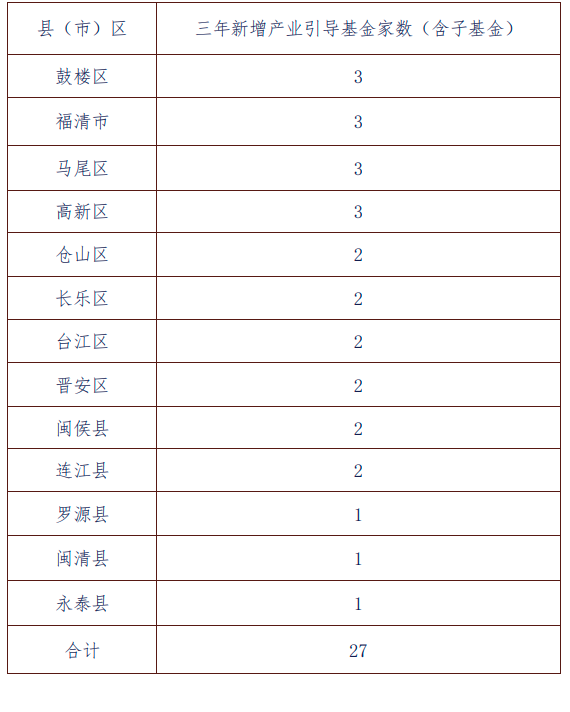 | 县（市）区 | 三年新增产业引导基金家数（含子基金） |
|---|---|
| 鼓楼区 | 3 |
| 福清市 | 3 |
| 马尾区 | 3 |
| 高新区 | 3 |
| 仓山区 | 2 |
| 长乐区 | 2 |
| 台江区 | 2 |
| 晋安区 | 2 |
| 闽侯县 | 2 |
| 连江县 | 2 |
| 罗源县 | 1 |
| 闽清县 | 1 |
| 永泰县 | 1 |
| 合计 | 27 |